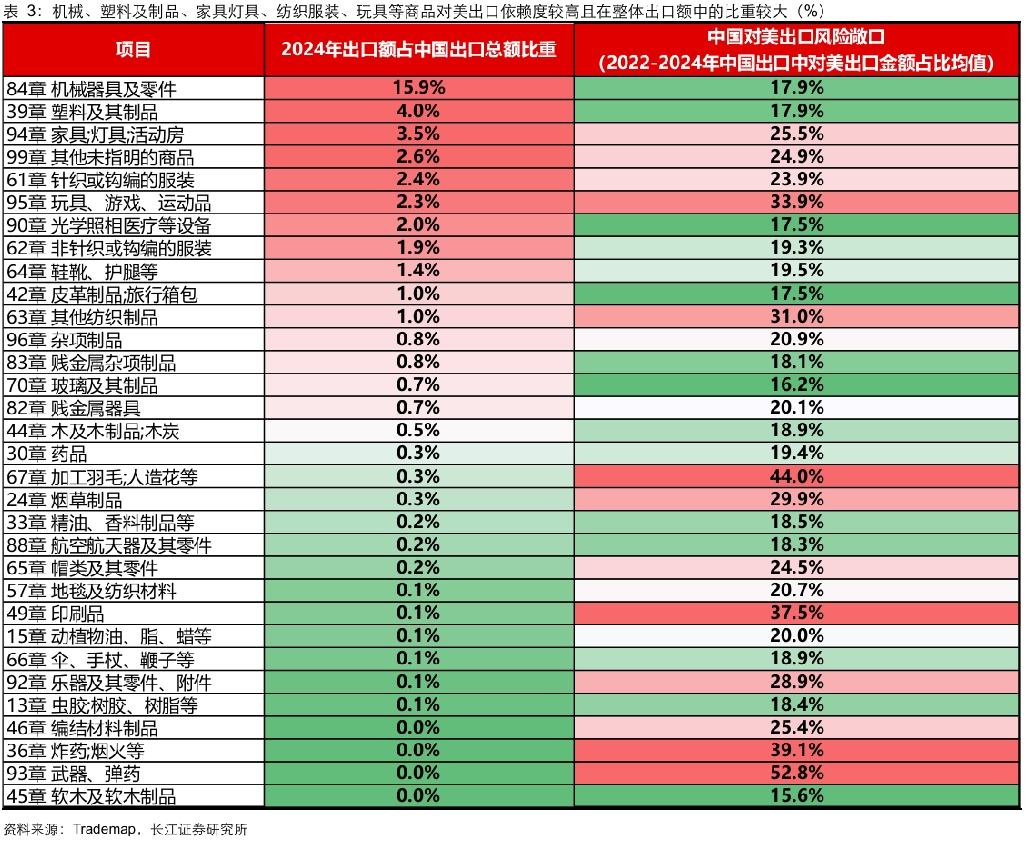 表 3：机械、塑料及制品、家具灯具、纺织服装、玩具等商品对美出口依赖度较高且在整体出口额中的比重较大（%）

| 项目 | 2024年出口额占中国出口总额比重 | 中国对美出口风险敞口（2022-2024年中国出口中对美出口金额占比均值） |
|---|---|---|
| 84章 机械器具及零件 | 15.9% | 17.9% |
| 39章 塑料及其制品 | 4.0% | 17.9% |
| 94章 家具;灯具;活动房 | 3.5% | 25.5% |
| 99章 其他未指明的商品 | 2.6% | 24.9% |
| 61章 针织或钩编的服装 | 2.4% | 23.9% |
| 95章 玩具、游戏、运动品 | 2.3% | 33.9% |
| 90章 光学照相医疗等设备 | 2.0% | 17.5% |
| 62章 非针织或钩编的服装 | 1.9% | 19.3% |
| 64章 鞋靴、护腿等 | 1.4% | 19.5% |
| 42章 皮革制品;旅行箱包 | 1.0% | 17.5% |
| 63章 其他纺织制品 | 1.0% | 31.0% |
| 96章 杂项制品 | 0.8% | 20.9% |
| 83章 贱金属杂项制品 | 0.8% | 18.1% |
| 70章 玻璃及其制品 | 0.7% | 16.2% |
| 82章 贱金属器具 | 0.7% | 20.1% |
| 44章 木及木制品;木炭 | 0.5% | 18.9% |
| 30章 药品 | 0.3% | 19.4% |
| 67章 加工羽毛;人造花等 | 0.3% | 44.0% |
| 24章 烟草制品 | 0.3% | 29.9% |
| 33章 精油、香料制品等 | 0.2% | 18.5% |
| 88章 航空航天器及其零件 | 0.2% | 18.3% |
| 65章 帽类及其零件 | 0.2% | 24.5% |
| 57章 地毯及纺织材料 | 0.1% | 20.7% |
| 49章 印刷品 | 0.1% | 37.5% |
| 15章 动植物油、脂、蜡等 | 0.1% | 20.0% |
| 66章 伞、手杖、鞭子等 | 0.1% | 18.9% |
| 92章 乐器及其零件、附件 | 0.1% | 28.9% |
| 13章 虫胶;树胶、树脂等 | 0.1% | 18.4% |
| 46章 编结材料制品 | 0.0% | 25.4% |
| 36章 炸药;烟火等 | 0.0% | 39.1% |
| 93章 武器、弹药 | 0.0% | 52.8% |
| 45章 软木及软木制品 | 0.0% | 15.6% |

资料来源：Trademap，长江证券研究所